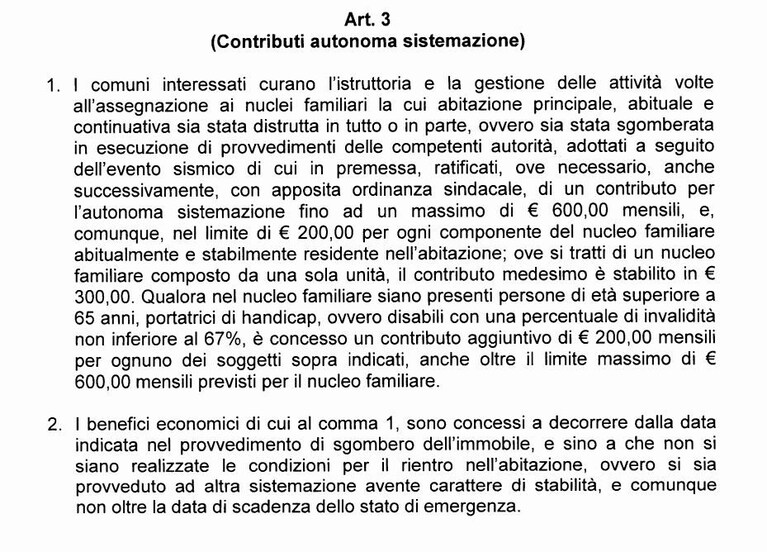 Art. 3
(Contributi autonoma sistemazione)

1. I comuni interessati curano l'istruttoria e la gestione delle attività volte all'assegnazione ai nuclei familiari la cui abitazione principale, abituale e continuativa sia stata distrutta in tutto o in parte, ovvero sia stata sgomberata in esecuzione di provvedimenti delle competenti autorità, adottati a seguito dell'evento sismico di cui in premessa, ratificati, ove necessario, anche successivamente, con apposita ordinanza sindacale, di un contributo per l'autonoma sistemazione fino ad un massimo di € 600,00 mensili, e, comunque, nel limite di € 200,00 per ogni componente del nucleo familiare abitualmente e stabilmente residente nell'abitazione; ove si tratti di un nucleo familiare composto da una sola unità, il contributo medesimo è stabilito in € 300,00. Qualora nel nucleo familiare siano presenti persone di età superiore a 65 anni, portatrici di handicap, ovvero disabili con una percentuale di invalidità non inferiore al 67%, è concesso un contributo aggiuntivo di € 200,00 mensili per ognuno dei soggetti sopra indicati, anche oltre il limite massimo di € 600,00 mensili previsti per il nucleo familiare.

2. I benefici economici di cui al comma 1, sono concessi a decorrere dalla data indicata nel provvedimento di sgombero dell'immobile, e sino a che non si siano realizzate le condizioni per il rientro nell'abitazione, ovvero si sia provveduto ad altra sistemazione avente carattere di stabilità, e comunque non oltre la data di scadenza dello stato di emergenza.